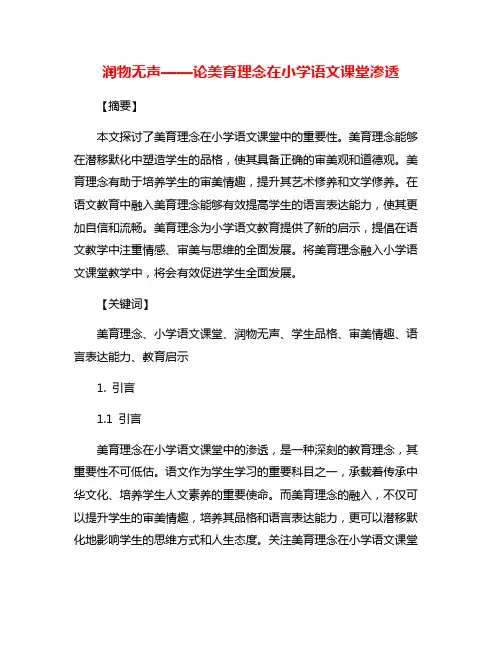 润物无声——论美育理念在小学语文课堂渗透

【摘要】

本文探讨了美育理念在小学语文课堂中的重要性。美育理念能够在潜移默化中塑造学生的品格，使其具备正确的审美观和道德观。美育理念有助于培养学生的审美情趣，提升其艺术修养和文学修养。在语文教育中融入美育理念能够有效提高学生的语言表达能力，使其更加自信和流畅。美育理念为小学语文教育提供了新的启示，提倡在语文教学中注重情感、审美与思维的全面发展。将美育理念融入小学语文课堂教学中，将会有效促进学生全面发展。

【关键词】

美育理念、小学语文课堂、润物无声、学生品格、审美情趣、语言表达能力、教育启示

1. 引言

1.1 引言

美育理念在小学语文课堂中的渗透，是一种深刻的教育理念，其重要性不可低估。语文作为学生学习的重要科目之一，承载着传承中华文化、培养学生人文素养的重要使命。而美育理念的融入，不仅可以提升学生的审美情趣，培养其品格和语言表达能力，更可以潜移默化地影响学生的思维方式和人生态度。关注美育理念在小学语文课堂